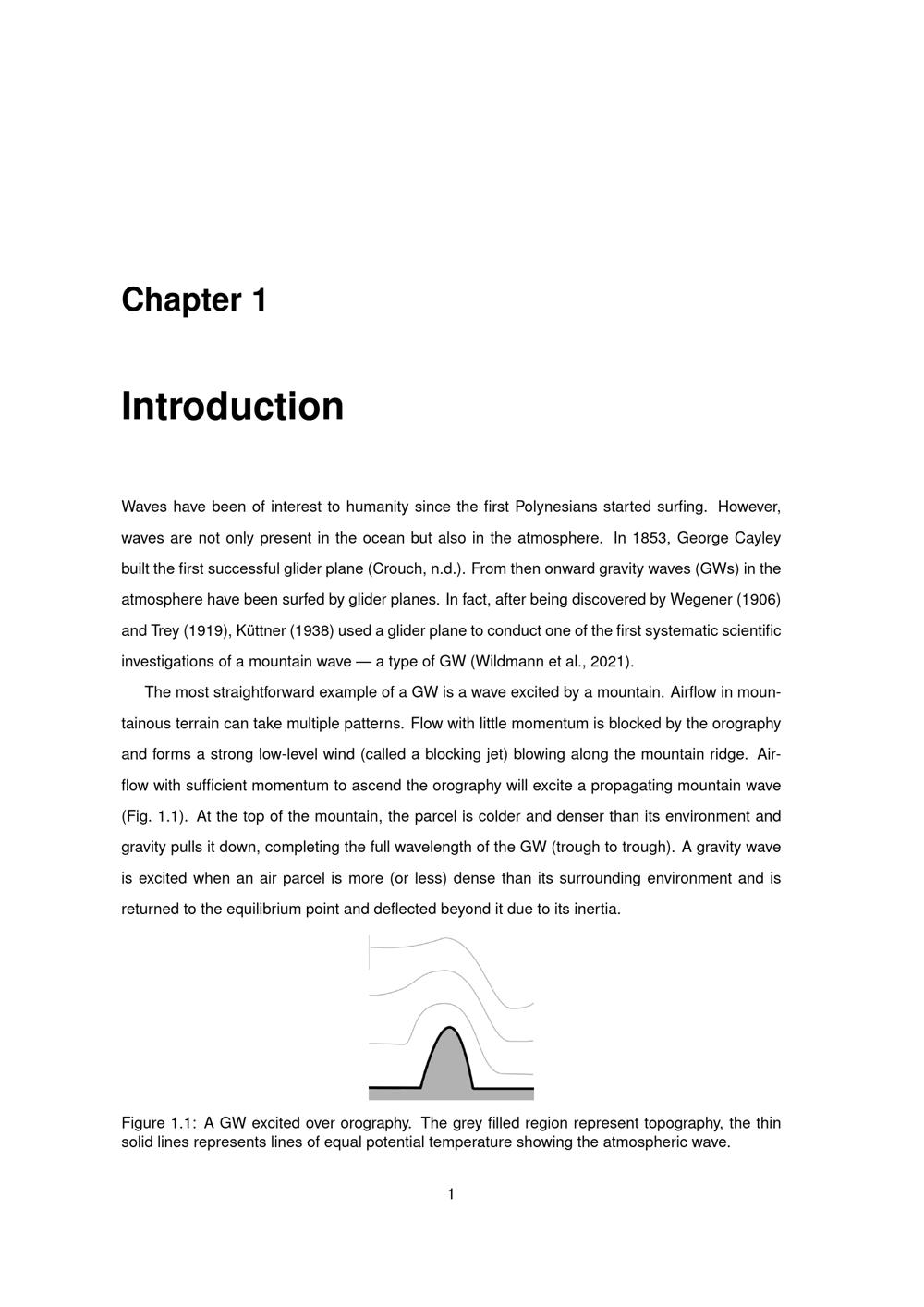 Chapter 1

Introduction

Waves have been of interest to humanity since the first Polynesians started surfing. However, waves are not only present in the ocean but also in the atmosphere. In 1853, George Cayley built the first successful glider plane (Crouch, n.d.). From then onward gravity waves (GWs) in the atmosphere have been surfed by glider planes. In fact, after being discovered by Wegener (1906) and Trey (1919), Küttner (1938) used a glider plane to conduct one of the first systematic scientific investigations of a mountain wave — a type of GW (Wildmann et al., 2021).

The most straightforward example of a GW is a wave excited by a mountain. Airflow in mountainous terrain can take multiple patterns. Flow with little momentum is blocked by the orography and forms a strong low-level wind (called a blocking jet) blowing along the mountain ridge. Airflow with sufficient momentum to ascend the orography will excite a propagating mountain wave (Fig. 1.1). At the top of the mountain, the parcel is colder and denser than its environment and gravity pulls it down, completing the full wavelength of the GW (trough to trough). A gravity wave is excited when an air parcel is more (or less) dense than its surrounding environment and is returned to the equilibrium point and deflected beyond it due to its inertia.

Figure 1.1: A GW excited over orography. The grey filled region represent topography, the thin solid lines represents lines of equal potential temperature showing the atmospheric wave.

1